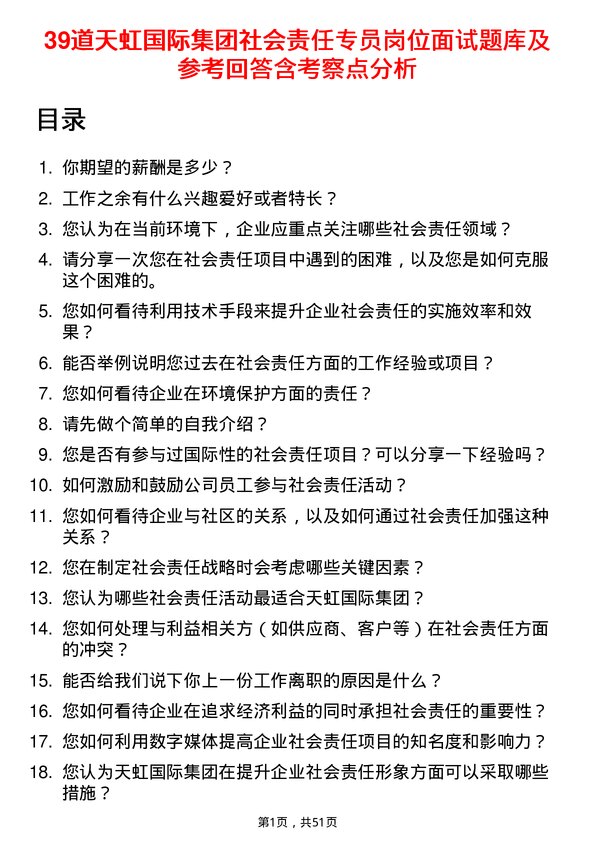 39道天虹国际集团社会责任专员岗位面试题库及参考回答含考察点分析

目录

1. 你期望的薪酬是多少？
2. 工作之余有什么兴趣爱好或者特长？
3. 您认为在当前环境下，企业应重点关注哪些社会责任领域？
4. 请分享一次您在社会责任项目中遇到的困难，以及您是如何克服这个困难的。
5. 您如何看待利用技术手段来提升企业社会责任的实施效率和效果？
6. 能否举例说明您过去在社会责任方面的工作经验或项目？
7. 您如何看待企业在环境保护方面的责任？
8. 请先做个简单的自我介绍？
9. 您是否有参与过国际性的社会责任项目？可以分享一下经验吗？
10. 如何激励和鼓励公司员工参与社会责任活动？
11. 您如何看待企业与社区的关系，以及如何通过社会责任加强这种关系？
12. 您在制定社会责任战略时会考虑哪些关键因素？
13. 您认为哪些社会责任活动最适合天虹国际集团？
14. 您如何处理与利益相关方（如供应商、客户等）在社会责任方面的冲突？
15. 能否给我们说下你上一份工作离职的原因是什么？
16. 您如何看待企业在追求经济利益的同时承担社会责任的重要性？
17. 您如何利用数字媒体提高企业社会责任项目的知名度和影响力？
18. 您认为天虹国际集团在提升企业社会责任形象方面可以采取哪些措施？

第1页，共51页